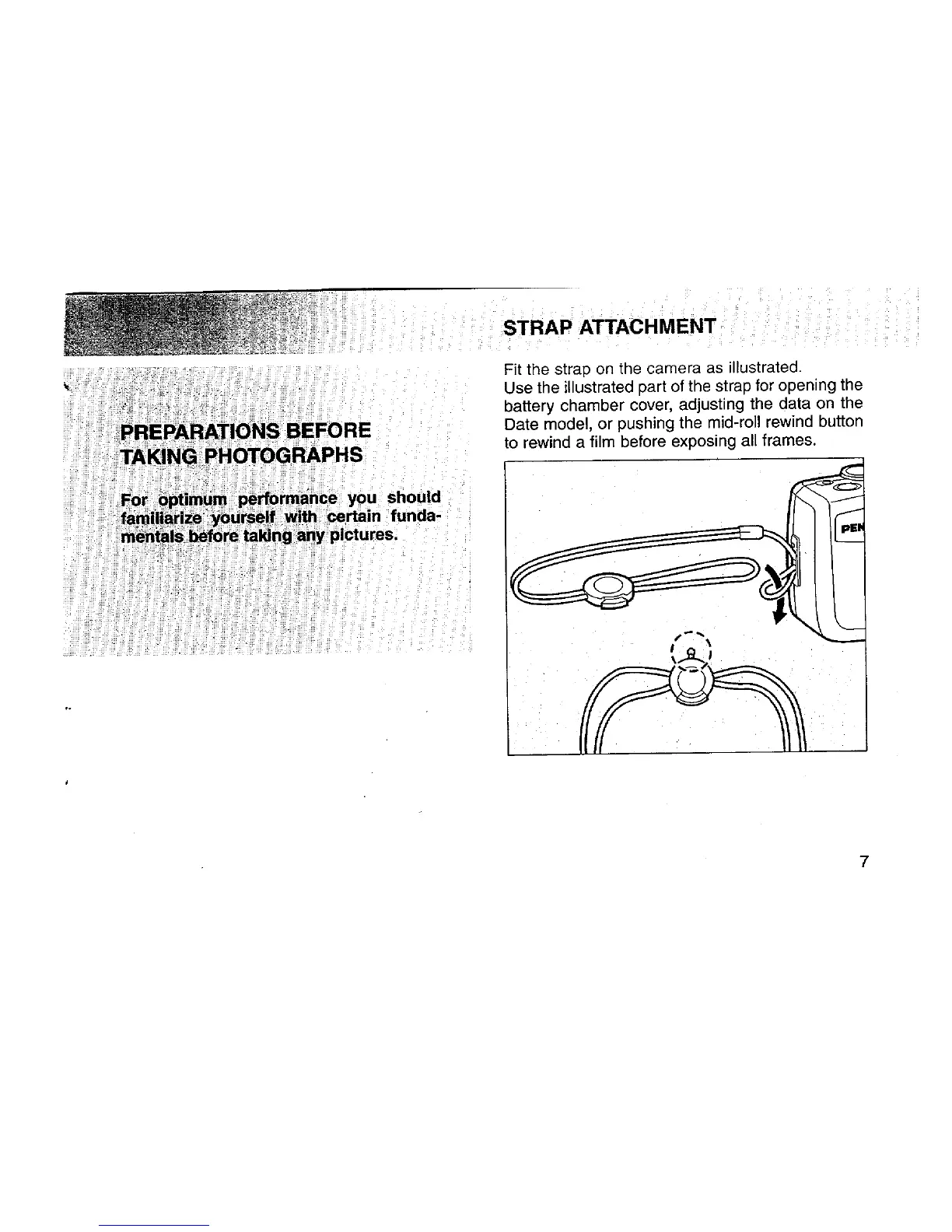 PREPARATIONS BEFORE TAKING PHOTOGRAPHS

For optimum performance you should familiarize yourself with certain fundamentals before taking any pictures.

STRAP ATTACHMENT

Fit the strap on the camera as illustrated.
Use the illustrated part of the strap for opening the battery chamber cover, adjusting the data on the Date model, or pushing the mid-roll rewind button to rewind a film before exposing all frames.

PEN

7